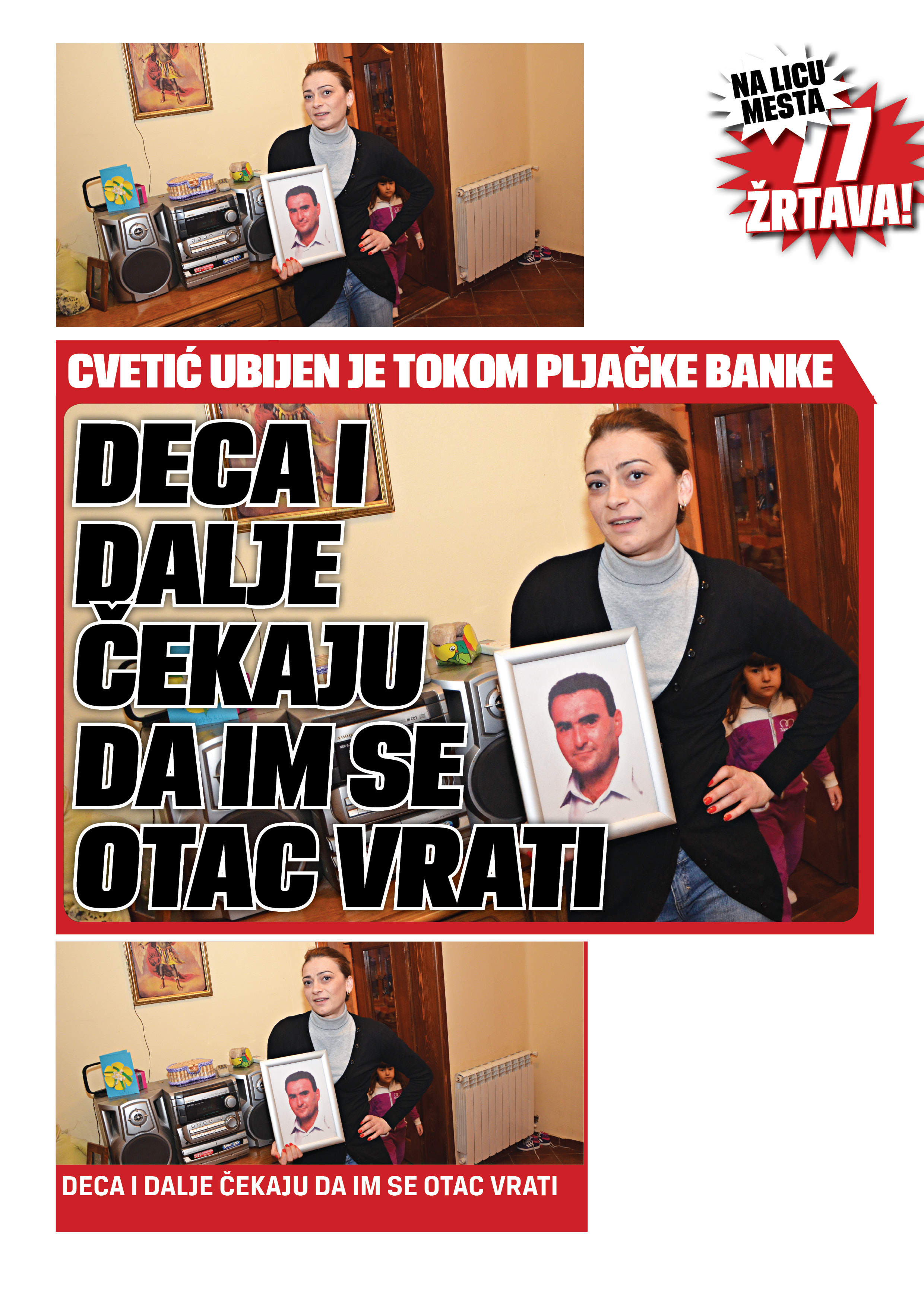 NA LICU MESTA
77
ŽRTAVA!

CVETIĆ UBIJEN JE TOKOM PLJAČKE BANKE

DECA I DALJE ČEKAJU DA IM SE OTAC VRATI

DECA I DALJE ČEKAJU DA IM SE OTAC VRATI